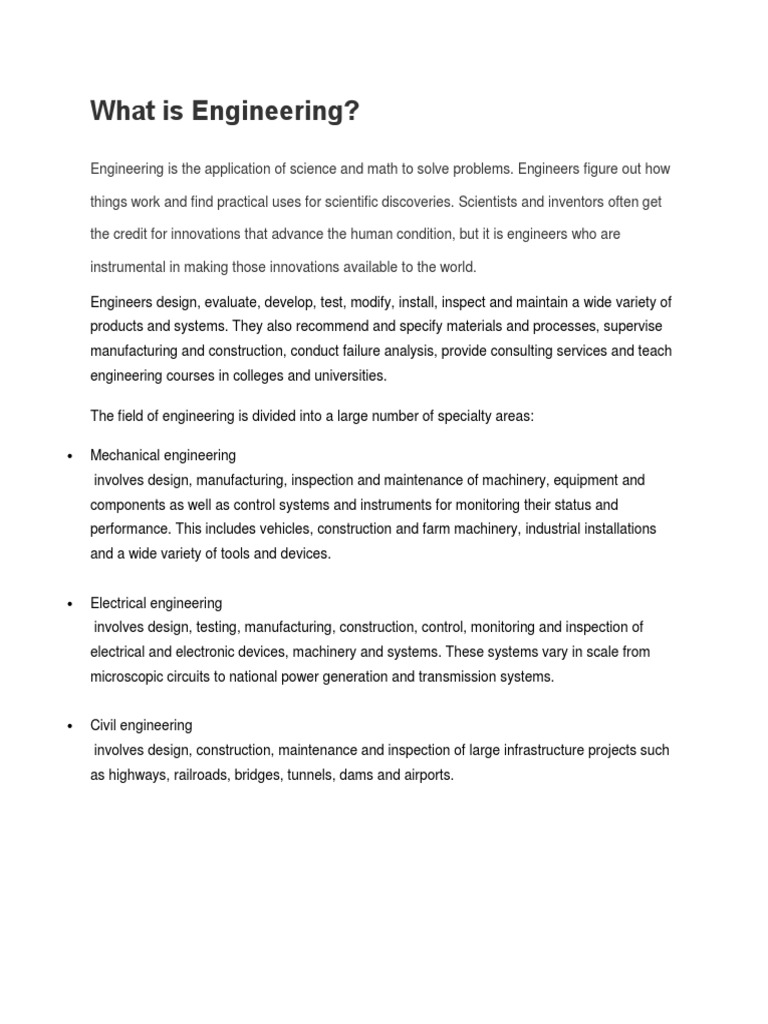 What is Engineering?

Engineering is the application of science and math to solve problems. Engineers figure out how things work and find practical uses for scientific discoveries. Scientists and inventors often get the credit for innovations that advance the human condition, but it is engineers who are instrumental in making those innovations available to the world.

Engineers design, evaluate, develop, test, modify, install, inspect and maintain a wide variety of products and systems. They also recommend and specify materials and processes, supervise manufacturing and construction, conduct failure analysis, provide consulting services and teach engineering courses in colleges and universities.

The field of engineering is divided into a large number of specialty areas:

• Mechanical engineering
involves design, manufacturing, inspection and maintenance of machinery, equipment and components as well as control systems and instruments for monitoring their status and performance. This includes vehicles, construction and farm machinery, industrial installations and a wide variety of tools and devices.

• Electrical engineering
involves design, testing, manufacturing, construction, control, monitoring and inspection of electrical and electronic devices, machinery and systems. These systems vary in scale from microscopic circuits to national power generation and transmission systems.

• Civil engineering
involves design, construction, maintenance and inspection of large infrastructure projects such as highways, railroads, bridges, tunnels, dams and airports.